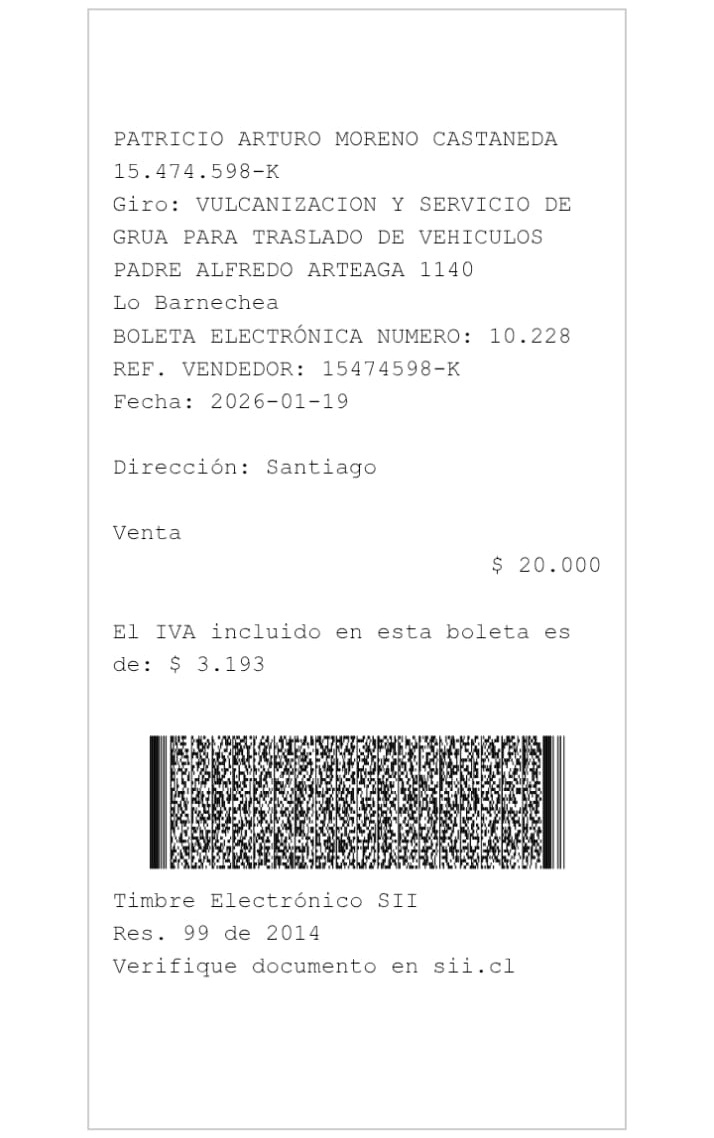 PATRICIO ARTURO MORENO CASTANEDA
15.474.598-K
Giro: VULCANIZACION Y SERVICIO DE GRUA PARA TRASLADO DE VEHICULOS
PADRE ALFREDO ARTEAGA 1140
Lo Barnechea
BOLETA ELECTRÓNICA NUMERO: 10.228
REF. VENDEDOR: 15474598-K
Fecha: 2026-01-19

Dirección: Santiago

Venta
$ 20.000

El IVA incluido en esta boleta es de: $ 3.193

Timbre Electrónico SII
Res. 99 de 2014
Verifique documento en sii.cl